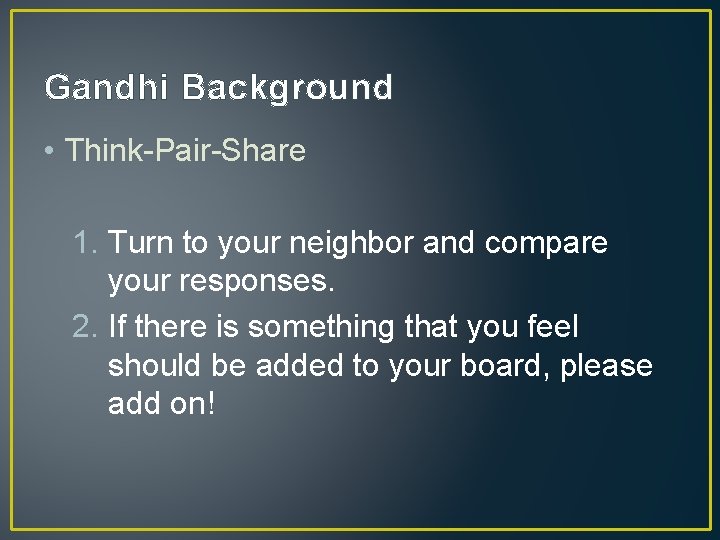 Gandhi Background

• Think-Pair-Share

1. Turn to your neighbor and compare your responses.
2. If there is something that you feel should be added to your board, please add on!